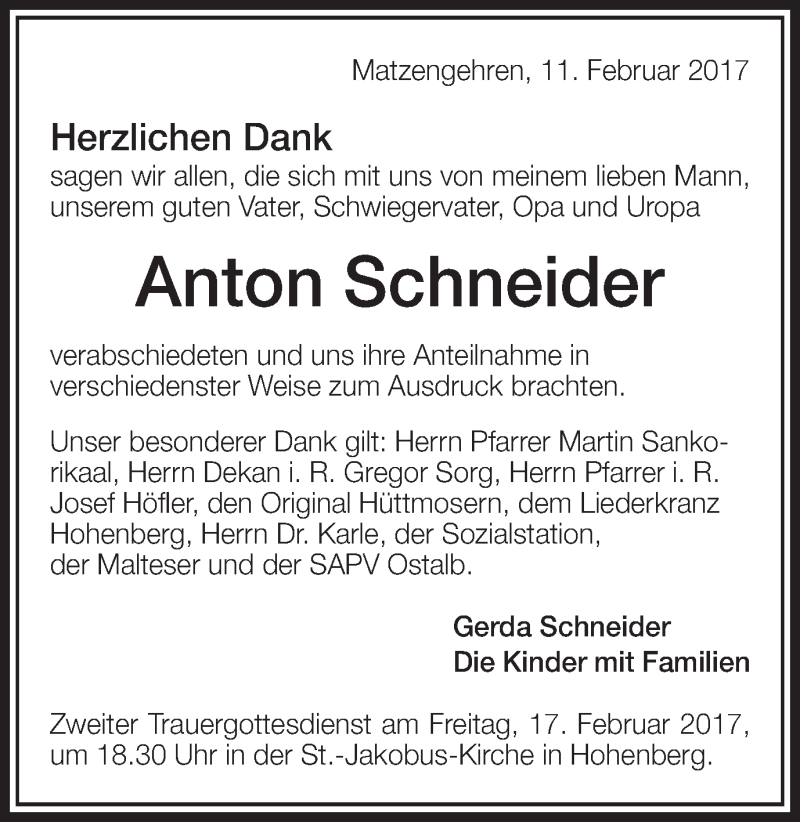 Matzengehren, 11. Februar 2017

Herzlichen Dank
sagen wir allen, die sich mit uns von meinem lieben Mann, unserem guten Vater, Schwiegervater, Opa und Uropa

Anton Schneider

verabschiedeten und uns ihre Anteilnahme in verschiedenster Weise zum Ausdruck brachten.

Unser besonderer Dank gilt: Herrn Pfarrer Martin Sankorikaal, Herrn Dekan i. R. Gregor Sorg, Herrn Pfarrer i. R. Josef Höfler, den Original Hüttmosern, dem Liederkranz Hohenberg, Herrn Dr. Karle, der Sozialstation, der Malteser und der SAPV Ostalb.

Gerda Schneider
Die Kinder mit Familien

Zweiter Trauergottesdienst am Freitag, 17. Februar 2017, um 18.30 Uhr in der St.-Jakobus-Kirche in Hohenberg.